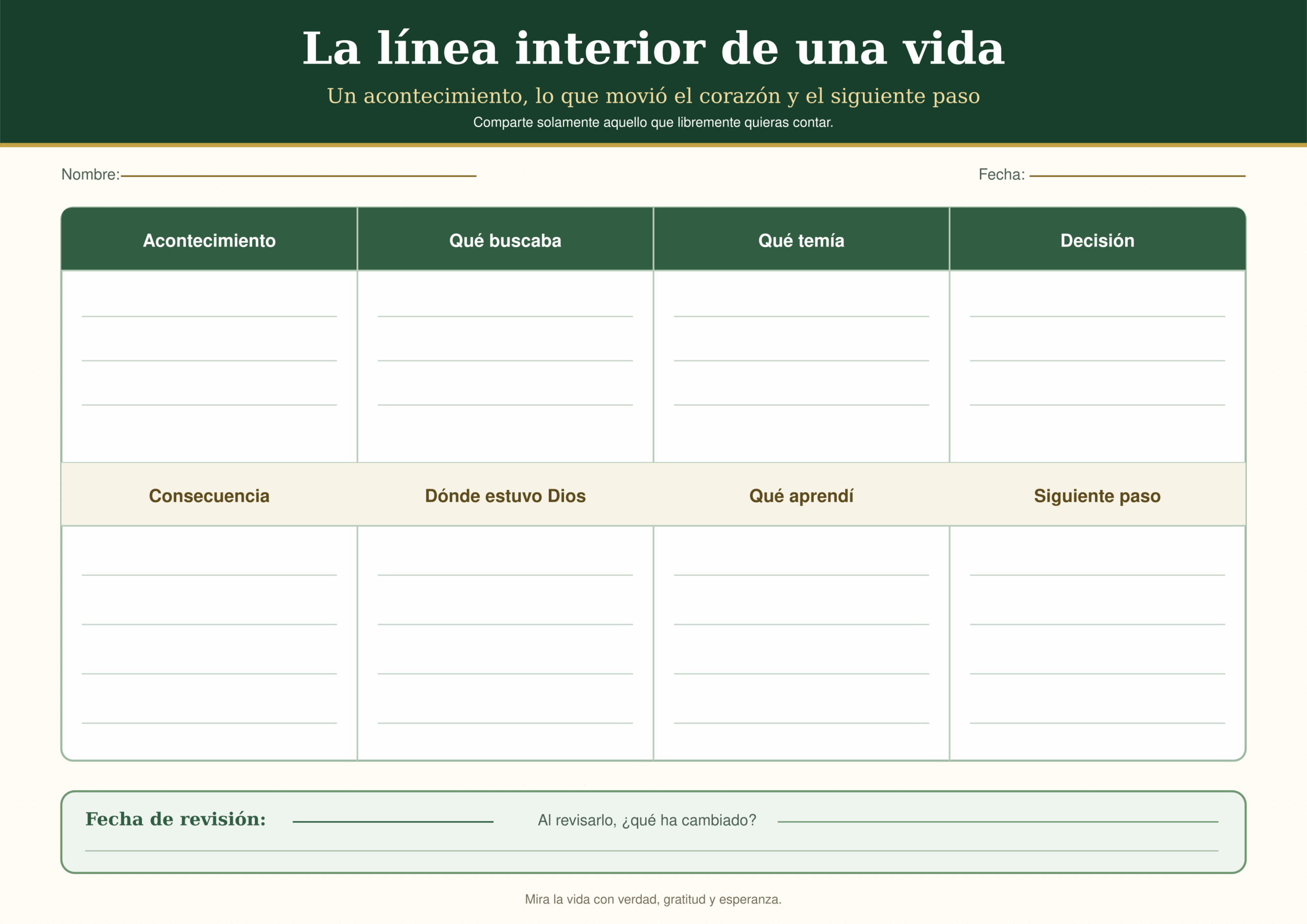 La línea interior de una vida

Un acontecimiento, lo que movió el corazón y el siguiente paso

Comparte solamente aquello que libremente quieras contar.

Nombre:

Fecha:

| Acontecimiento | Qué buscaba | Qué temía | Decisión |
|---|---|---|---|
| | | | |
| Consecuencia | Dónde estuvo Dios | Qué aprendí | Siguiente paso |
| | | | |

Fecha de revisión:

Al revisarlo, ¿qué ha cambiado?

Mira la vida con verdad, gratitud y esperanza.